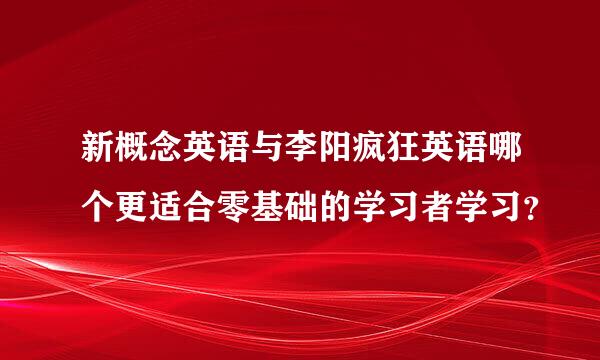 新概念英语与李阳疯狂英语哪个更适合零基础的学习者学习?